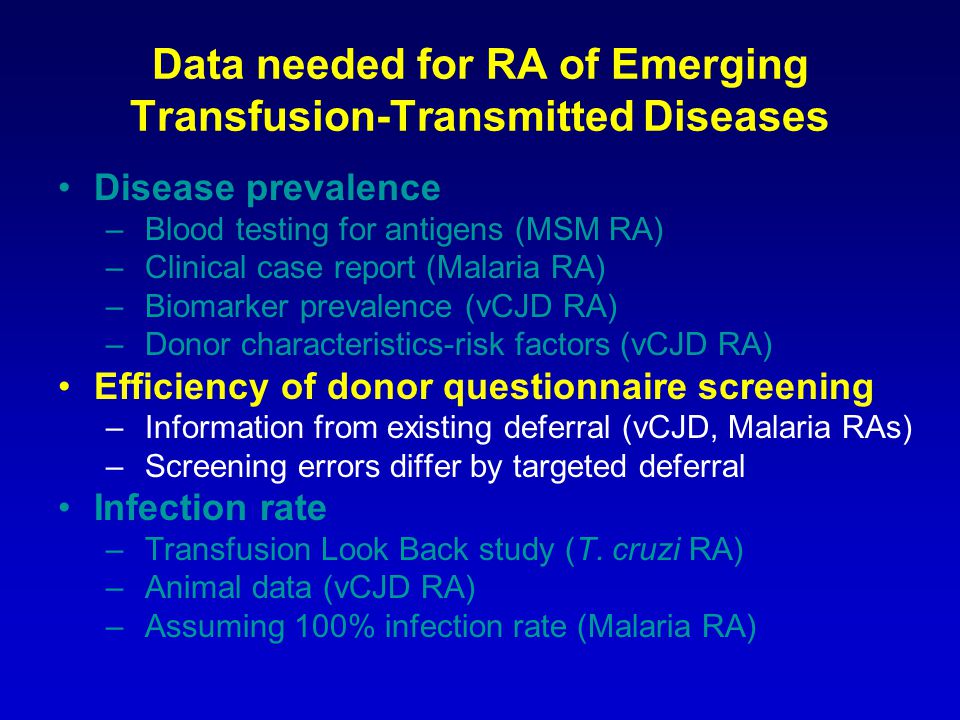 Data needed for RA of Emerging Transfusion-Transmitted Diseases

• Disease prevalence
– Blood testing for antigens (MSM RA)
– Clinical case report (Malaria RA)
– Biomarker prevalence (vCJD RA)
– Donor characteristics-risk factors (vCJD RA)
• Efficiency of donor questionnaire screening
– Information from existing deferral (vCJD, Malaria RAs)
– Screening errors differ by targeted deferral
• Infection rate
– Transfusion Look Back study (T. cruzi RA)
– Animal data (vCJD RA)
– Assuming 100% infection rate (Malaria RA)